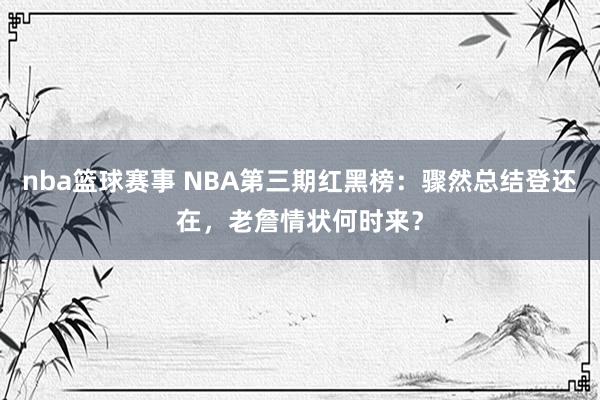 nba篮球赛事 NBA第三期红黑榜：骤然总结登还在，老詹情状何时来？